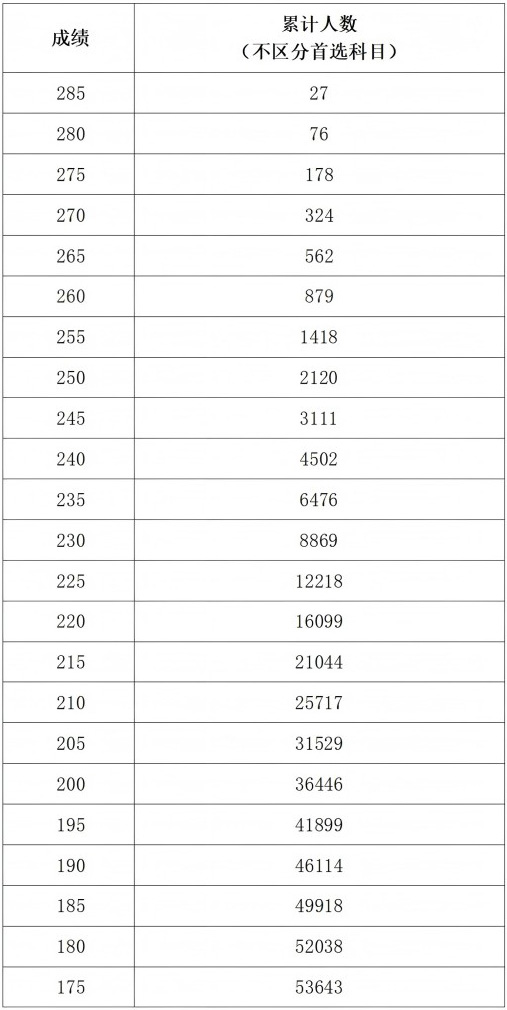 | 成绩 | 累计人数（不区分首选科目） |
|---|---|
| 285 | 27 |
| 280 | 76 |
| 275 | 178 |
| 270 | 324 |
| 265 | 562 |
| 260 | 879 |
| 255 | 1418 |
| 250 | 2120 |
| 245 | 3111 |
| 240 | 4502 |
| 235 | 6476 |
| 230 | 8869 |
| 225 | 12218 |
| 220 | 16099 |
| 215 | 21044 |
| 210 | 25717 |
| 205 | 31529 |
| 200 | 36446 |
| 195 | 41899 |
| 190 | 46114 |
| 185 | 49918 |
| 180 | 52038 |
| 175 | 53643 |